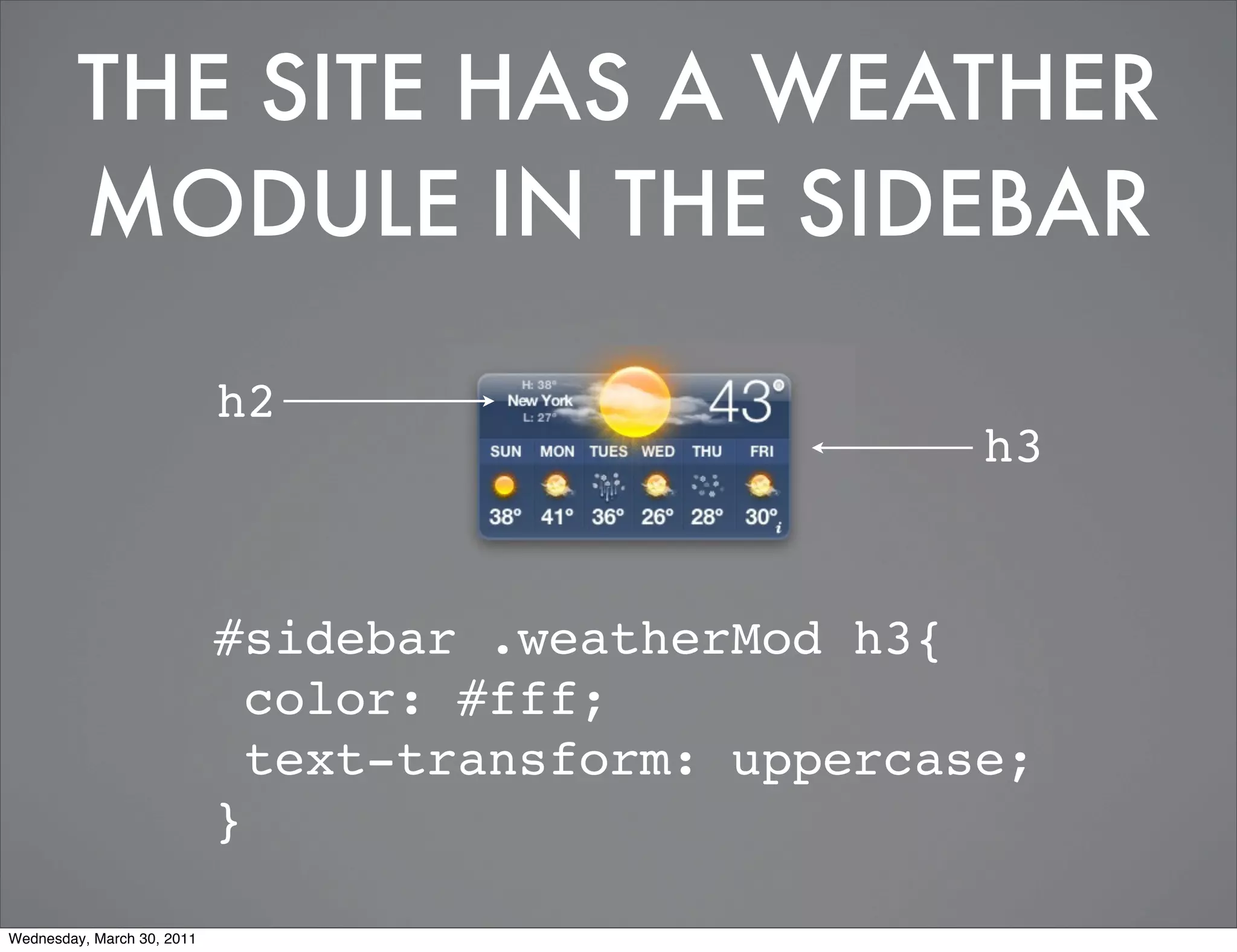 THE SITE HAS A WEATHER MODULE IN THE SIDEBAR

h2

H: 38°
New York
L: 27°
43°

h3

| SUN | MON | TUES | WED | THU | FRI |
|---|---|---|---|---|---|
| 38° | 41° | 36° | 26° | 28° | 30° |

i

#sidebar .weatherMod h3{
color: #fff;
text-transform: uppercase;
}

Wednesday, March 30, 2011